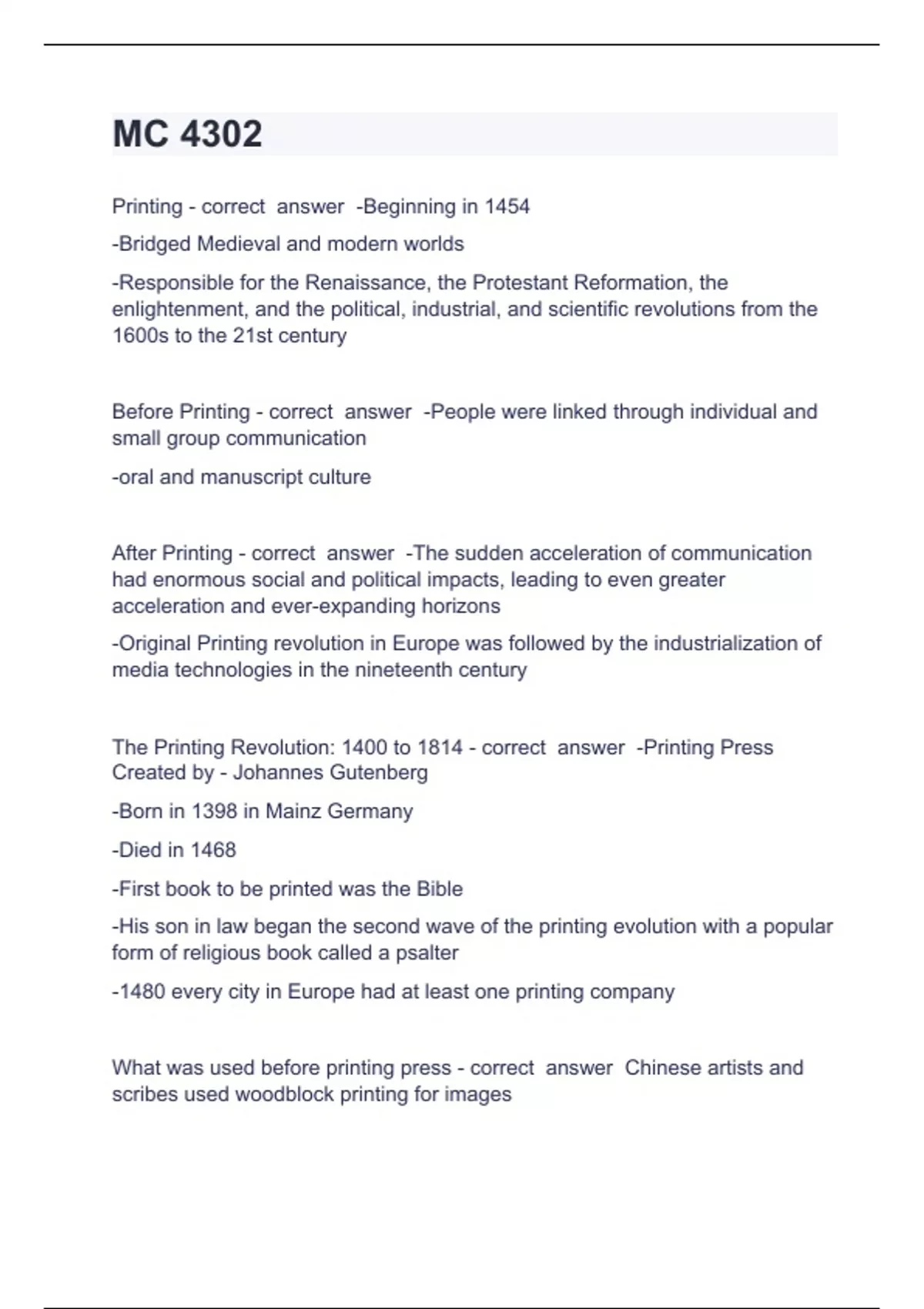 MC 4302

Printing - correct answer -Beginning in 1454

-Bridged Medieval and modern worlds

-Responsible for the Renaissance, the Protestant Reformation, the enlightenment, and the political, industrial, and scientific revolutions from the 1600s to the 21st century

Before Printing - correct answer -People were linked through individual and small group communication

-oral and manuscript culture

After Printing - correct answer -The sudden acceleration of communication had enormous social and political impacts, leading to even greater acceleration and ever-expanding horizons

-Original Printing revolution in Europe was followed by the industrialization of media technologies in the nineteenth century

The Printing Revolution: 1400 to 1814 - correct answer -Printing Press Created by - Johannes Gutenberg

-Born in 1398 in Mainz Germany

-Died in 1468

-First book to be printed was the Bible

-His son in law began the second wave of the printing evolution with a popular form of religious book called a psalter

-1480 every city in Europe had at least one printing company

What was used before printing press - correct answer Chinese artists and scribes used woodblock printing for images